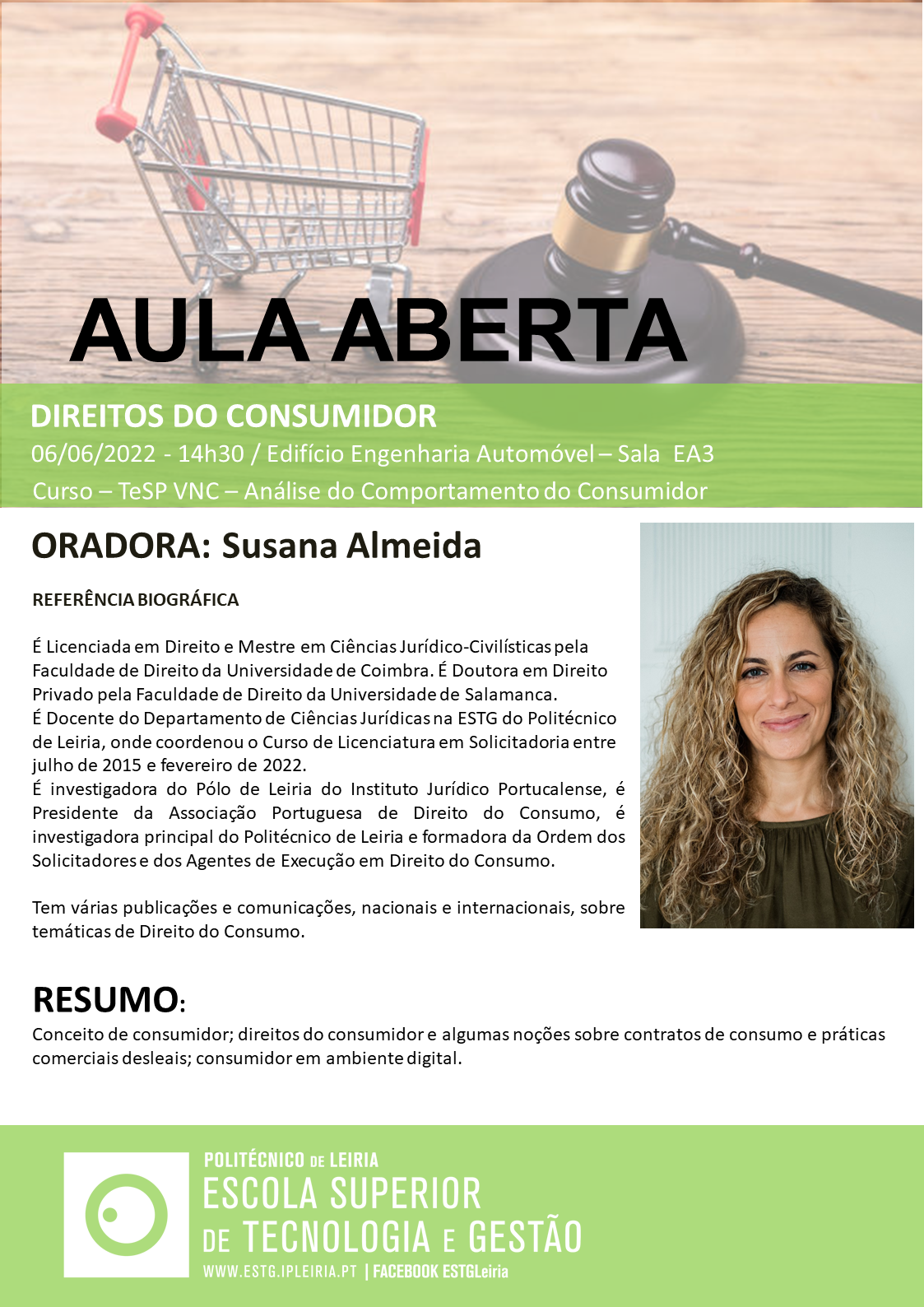 AULA ABERTA

DIREITOS DO CONSUMIDOR

06/06/2022 - 14h30 / Edifício Engenharia Automóvel – Sala EA3

Curso – TeSP VNC – Análise do Comportamento do Consumidor

ORADORA: Susana Almeida

REFERÊNCIA BIOGRÁFICA

É Licenciada em Direito e Mestre em Ciências Jurídico-Civilísticas pela Faculdade de Direito da Universidade de Coimbra. É Doutora em Direito Privado pela Faculdade de Direito da Universidade de Salamanca.
É Docente do Departamento de Ciências Jurídicas na ESTG do Politécnico de Leiria, onde coordenou o Curso de Licenciatura em Solicitadoria entre julho de 2015 e fevereiro de 2022.
É investigadora do Pólo de Leiria do Instituto Jurídico Portucalense, é Presidente da Associação Portuguesa de Direito do Consumo, é investigadora principal do Politécnico de Leiria e formadora da Ordem dos Solicitadores e dos Agentes de Execução em Direito do Consumo.

Tem várias publicações e comunicações, nacionais e internacionais, sobre temáticas de Direito do Consumo.

RESUMO:

Conceito de consumidor; direitos do consumidor e algumas noções sobre contratos de consumo e práticas comerciais desleais; consumidor em ambiente digital.

POLITÉCNICO DE LEIRIA
ESCOLA SUPERIOR
DE TECNOLOGIA E GESTÃO
WWW.ESTG.IPLEIRIA.PT | FACEBOOK ESTGLeiria